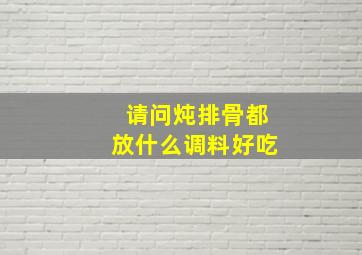 请问炖排骨都放什么调料好吃